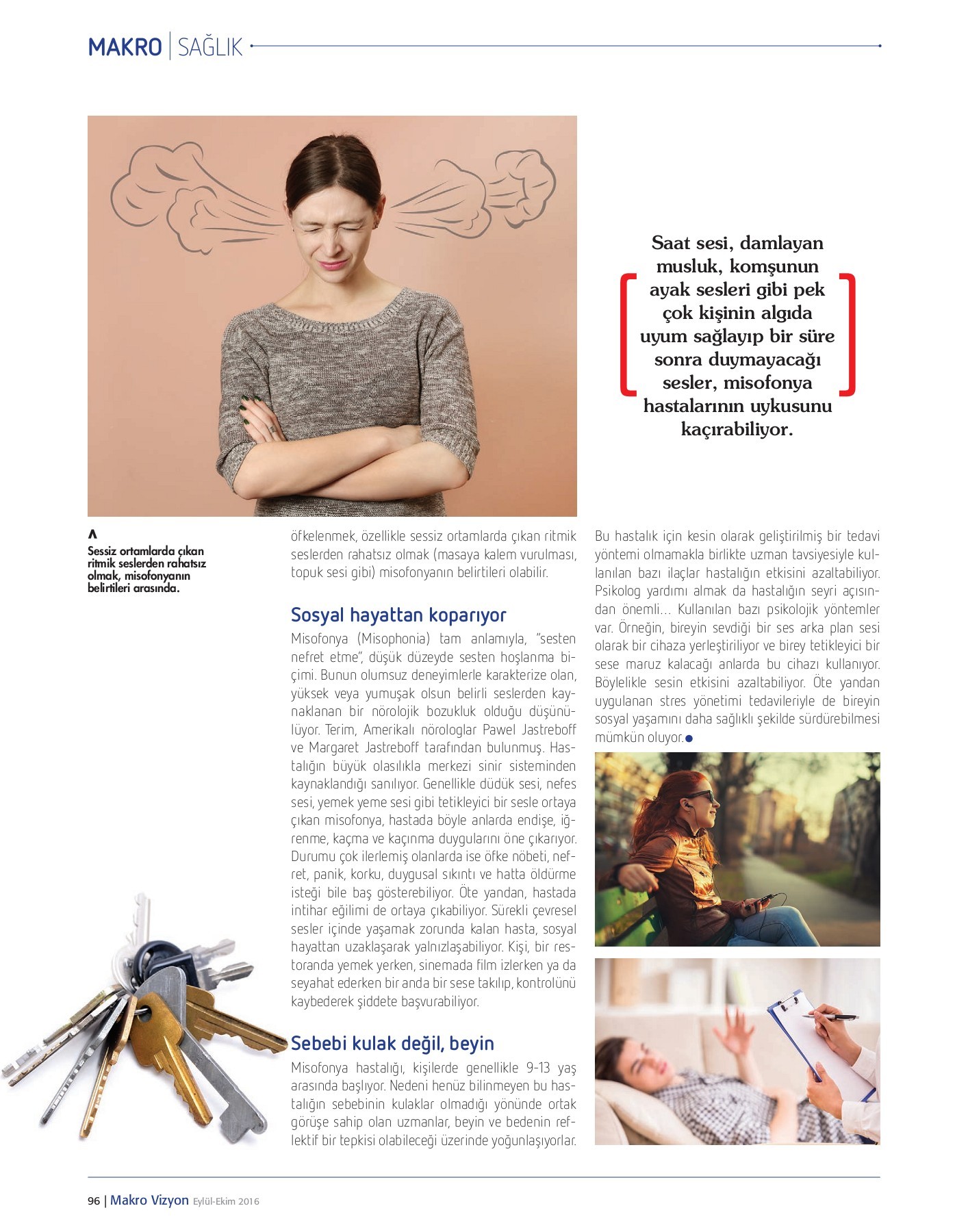 MAKRO | SAĞLIK

Saat sesi, damlayan musluk, komşunun ayak sesleri gibi pek çok kişinin algıda uyum sağlayıp bir süre sonra duymayacağı sesler, misofonya hastalarının uykusunu kaçırabiliyor.

Sessiz ortamlarda çıkan ritmik seslerden rahatsız olmak, misofonyanın belirtileri arasında.

öfkelenmek, özellikle sessiz ortamlarda çıkan ritmik seslerden rahatsız olmak (masaya kalem vurulması, topuk sesi gibi) misofonyanın belirtileri olabilir.

Sosyal hayattan koparıyor

Misofonya (Misophonia) tam anlamıyla, "sesten nefret etme", düşük düzeyde sesten hoşlanma biçimi. Bunun olumsuz deneyimlerle karakterize olan, yüksek veya yumuşak olsun belirli seslerden kaynaklanan bir nörolojik bozukluk olduğu düşünülüyor. Terim, Amerikalı nörologlar Pawel Jastreboff ve Margaret Jastreboff tarafından bulunmuş. Hastalığın büyük olasılıkla merkezi sinir sisteminden kaynaklandığı sanılıyor. Genellikle düdük sesi, nefes sesi, yemek yeme sesi gibi tetikleyici bir sesle ortaya çıkan misofonya, hastada böyle anlarda endişe, iğrenme, kaçma ve kaçınma duygularını öne çıkarıyor. Durumu çok ilerlemiş olanlarda ise öfke nöbeti, nefret, panik, korku, duygusal sıkıntı ve hatta öldürme isteği bile baş gösterebiliyor. Öte yandan, hastada intihar eğilimi de ortaya çıkabiliyor. Sürekli çevresel sesler içinde yaşamak zorunda kalan hasta, sosyal hayattan uzaklaşarak yalnızlaşabiliyor. Kişi, bir restoranda yemek yerken, sinemada film izlerken ya da seyahat ederken bir anda bir sese takılıp, kontrolünü kaybederek şiddete başvurabiliyor.

Sebebi kulak değil, beyin

Misofonya hastalığı, kişilerde genellikle 9-13 yaş arasında başlıyor. Nedeni henüz bilinmeyen bu hastalığın sebebinin kulaklar olmadığı yönünde ortak görüşe sahip olan uzmanlar, beyin ve bedenin reflektif bir tepkisi olabileceği üzerinde yoğunlaşıyorlar.

Bu hastalık için kesin olarak geliştirilmiş bir tedavi yöntemi olmamakla birlikte uzman tavsiyesiyle kullanılan bazı ilaçlar hastalığın etkisini azaltabiliyor. Psikolog yardımı almak da hastalığın seyri açısından önemli... Kullanılan bazı psikolojik yöntemler var. Örneğin, bireyin sevdiği bir ses arka plan sesi olarak bir cihaza yerleştiriliyor ve birey tetikleyici bir sese maruz kalacağı anlarda bu cihazı kullanıyor. Böylelikle sesin etkisini azaltabiliyor. Öte yandan uygulanan stres yönetimi tedavileriyle de bireyin sosyal yaşamını daha sağlıklı şekilde sürdürebilmesi mümkün oluyor.

96 | Makro Vizyon Eylül-Ekim 2016